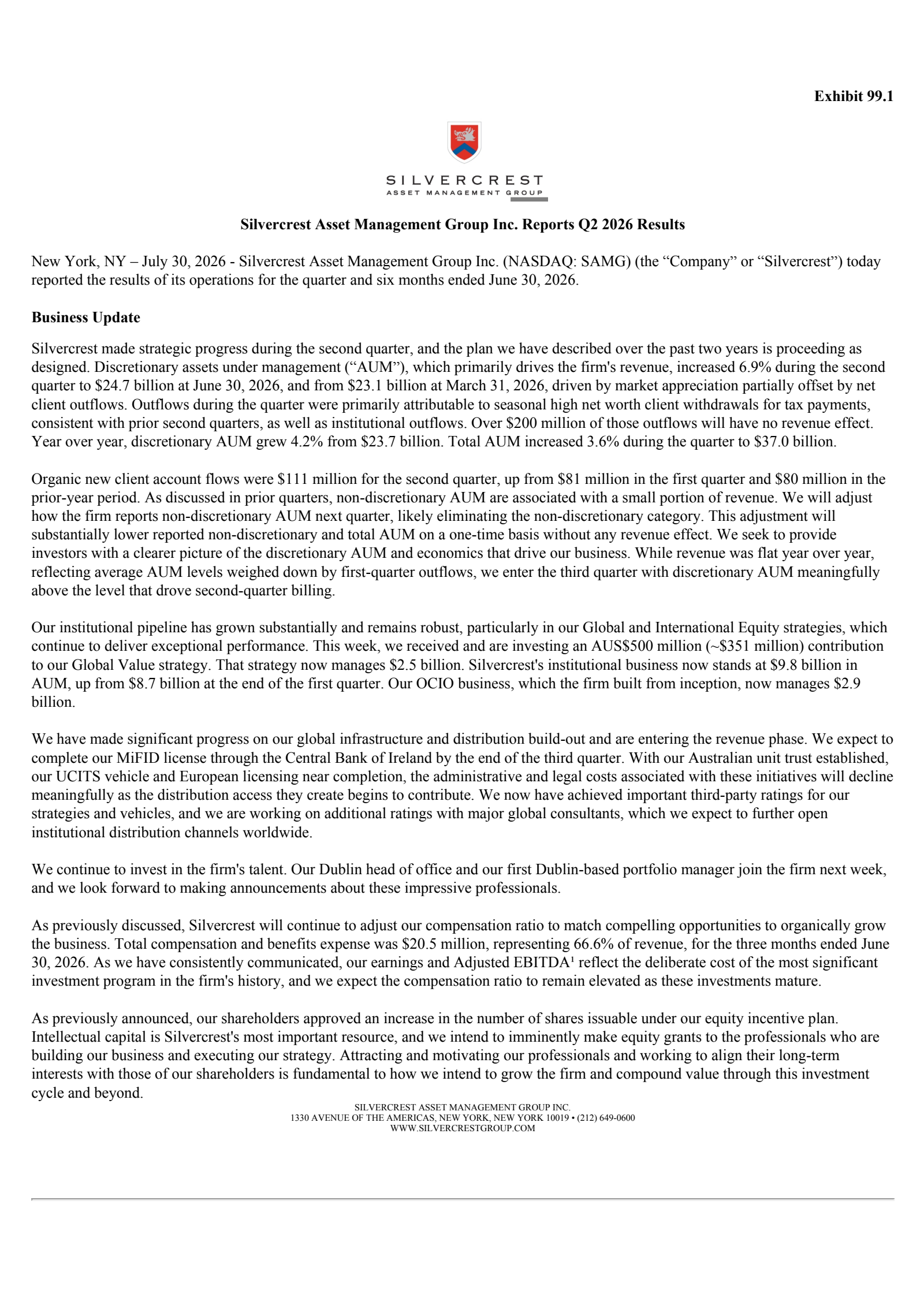 Exhibit 99.1

SILVERCREST
ASSET MANAGEMENT GROUP

Silvercrest Asset Management Group Inc. Reports Q2 2026 Results

New York, NY – July 30, 2026 - Silvercrest Asset Management Group Inc. (NASDAQ: SAMG) (the "Company" or "Silvercrest") today reported the results of its operations for the quarter and six months ended June 30, 2026.

Business Update

Silvercrest made strategic progress during the second quarter, and the plan we have described over the past two years is proceeding as designed. Discretionary assets under management ("AUM"), which primarily drives the firm's revenue, increased 6.9% during the second quarter to $24.7 billion at June 30, 2026, and from $23.1 billion at March 31, 2026, driven by market appreciation partially offset by net client outflows. Outflows during the quarter were primarily attributable to seasonal high net worth client withdrawals for tax payments, consistent with prior second quarters, as well as institutional outflows. Over $200 million of those outflows will have no revenue effect. Year over year, discretionary AUM grew 4.2% from $23.7 billion. Total AUM increased 3.6% during the quarter to $37.0 billion.

Organic new client account flows were $111 million for the second quarter, up from $81 million in the first quarter and $80 million in the prior-year period. As discussed in prior quarters, non-discretionary AUM are associated with a small portion of revenue. We will adjust how the firm reports non-discretionary AUM next quarter, likely eliminating the non-discretionary category. This adjustment will substantially lower reported non-discretionary and total AUM on a one-time basis without any revenue effect. We seek to provide investors with a clearer picture of the discretionary AUM and economics that drive our business. While revenue was flat year over year, reflecting average AUM levels weighed down by first-quarter outflows, we enter the third quarter with discretionary AUM meaningfully above the level that drove second-quarter billing.

Our institutional pipeline has grown substantially and remains robust, particularly in our Global and International Equity strategies, which continue to deliver exceptional performance. This week, we received and are investing an AUS$500 million (~$351 million) contribution to our Global Value strategy. That strategy now manages $2.5 billion. Silvercrest's institutional business now stands at $9.8 billion in AUM, up from $8.7 billion at the end of the first quarter. Our OCIO business, which the firm built from inception, now manages $2.9 billion.

We have made significant progress on our global infrastructure and distribution build-out and are entering the revenue phase. We expect to complete our MiFID license through the Central Bank of Ireland by the end of the third quarter. With our Australian unit trust established, our UCITS vehicle and European licensing near completion, the administrative and legal costs associated with these initiatives will decline meaningfully as the distribution access they create begins to contribute. We now have achieved important third-party ratings for our strategies and vehicles, and we are working on additional ratings with major global consultants, which we expect to further open institutional distribution channels worldwide.

We continue to invest in the firm's talent. Our Dublin head of office and our first Dublin-based portfolio manager join the firm next week, and we look forward to making announcements about these impressive professionals.

As previously discussed, Silvercrest will continue to adjust our compensation ratio to match compelling opportunities to organically grow the business. Total compensation and benefits expense was $20.5 million, representing 66.6% of revenue, for the three months ended June 30, 2026. As we have consistently communicated, our earnings and Adjusted EBITDA$^{1}$ reflect the deliberate cost of the most significant investment program in the firm's history, and we expect the compensation ratio to remain elevated as these investments mature.

As previously announced, our shareholders approved an increase in the number of shares issuable under our equity incentive plan. Intellectual capital is Silvercrest's most important resource, and we intend to imminently make equity grants to the professionals who are building our business and executing our strategy. Attracting and motivating our professionals and working to align their long-term interests with those of our shareholders is fundamental to how we intend to grow the firm and compound value through this investment cycle and beyond.

SILVERCREST ASSET MANAGEMENT GROUP INC.
1330 AVENUE OF THE AMERICAS, NEW YORK, NEW YORK 10019 • (212) 649-0600
WWW.SILVERCRESTGROUP.COM